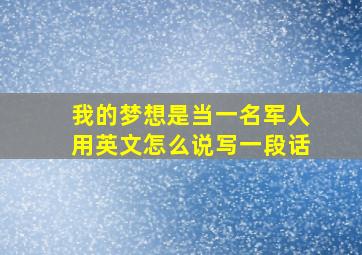 我的梦想是当一名军人
用英文怎么说写一段话